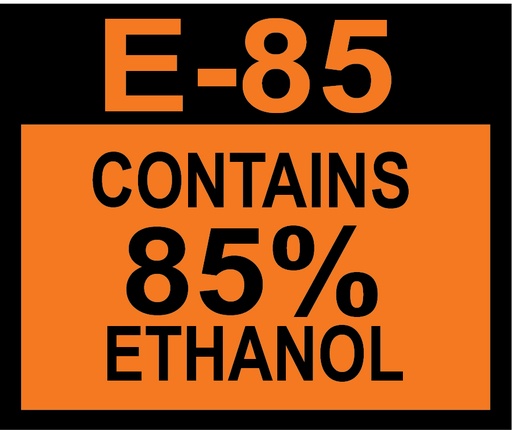 E-85

CONTAINS
85%
ETHANOL